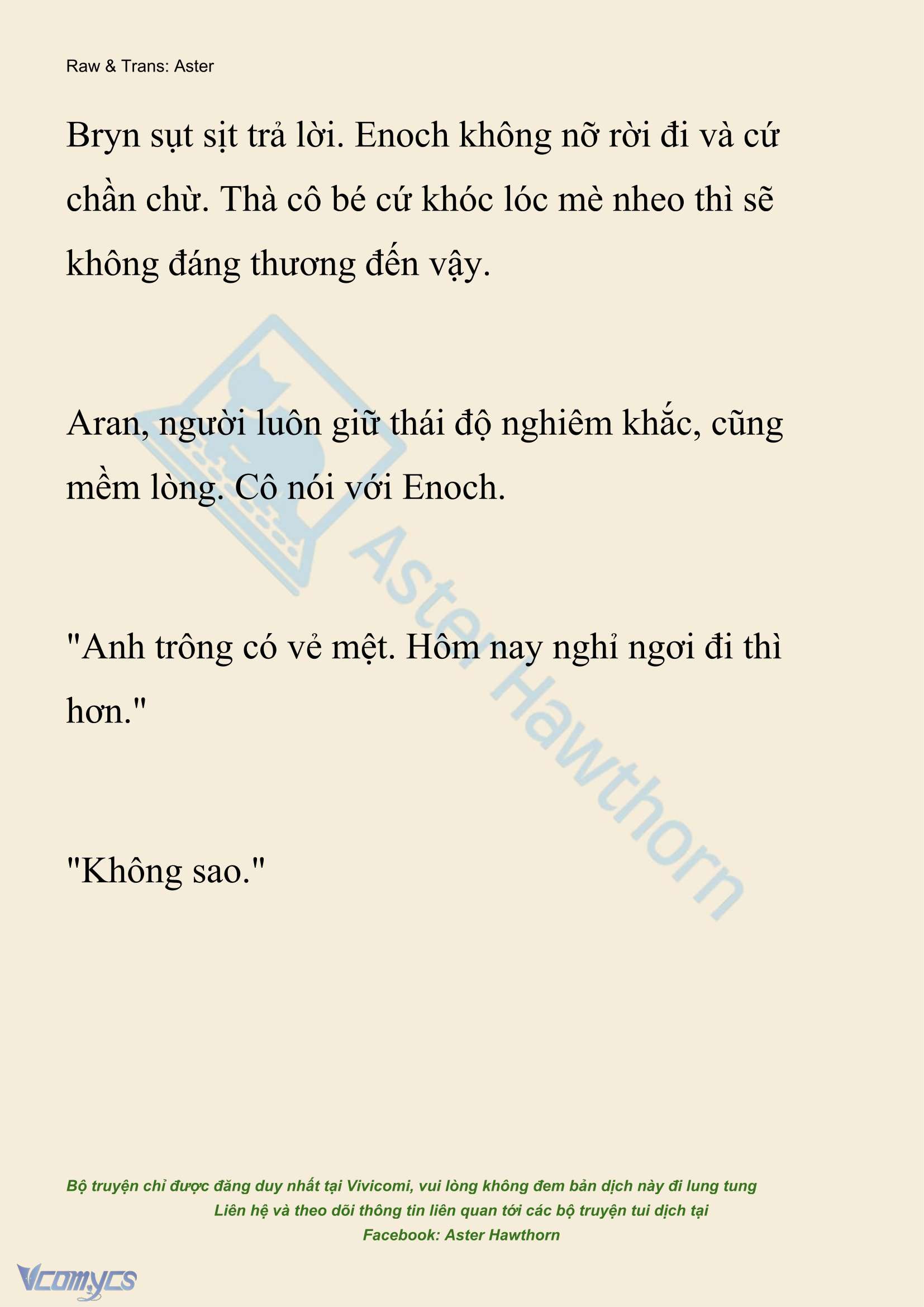 Raw & Trans: Aster

Bryn sụt sịt trả lời. Enoch không nỡ rời đi và cứ chần chừ. Thà cô bé cứ khóc lóc mè nheo thì sẽ không đáng thương đến vậy.

Aran, người luôn giữ thái độ nghiêm khắc, cũng mềm lòng. Cô nói với Enoch.

"Anh trông có vẻ mệt. Hôm nay nghỉ ngơi đi thì hơn."

"Không sao."

Aster Hawthorn

Bộ truyện chỉ được đăng duy nhất tại Vivicomi, vui lòng không đem bản dịch này đi lung tung
Liên hệ và theo dõi thông tin liên quan tới các bộ truyện tui dịch tại
Facebook: Aster Hawthorn

Vcomycs